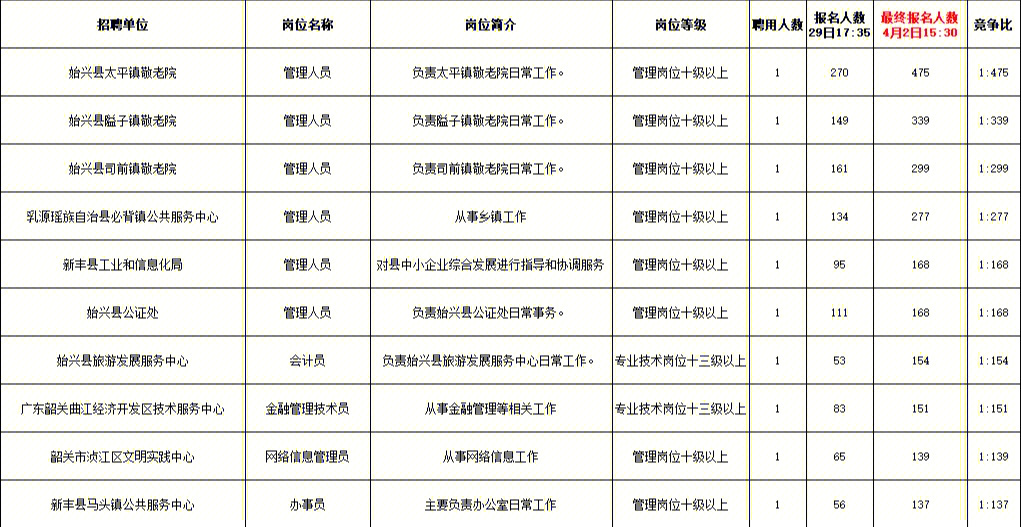 | 招聘单位 | 岗位名称 | 岗位简介 | 岗位等级 | 聘用人数 | 报名人数 29日17:35 | 最终报名人数 4月2日15:30 | 竞争比 |
|---|---|---|---|---|---|---|---|
| 始兴县太平镇敬老院 | 管理人员 | 负责太平镇敬老院日常工作。 | 管理岗位十级以上 | 1 | 270 | 475 | 1:475 |
| 始兴县隘子镇敬老院 | 管理人员 | 负责隘子镇敬老院日常工作。 | 管理岗位十级以上 | 1 | 149 | 339 | 1:339 |
| 始兴县司前镇敬老院 | 管理人员 | 负责司前镇敬老院日常工作。 | 管理岗位十级以上 | 1 | 161 | 299 | 1:299 |
| 乳源瑶族自治县必背镇公共服务中心 | 管理人员 | 从事乡镇工作 | 管理岗位十级以上 | 1 | 134 | 277 | 1:277 |
| 新丰县工业和信息化局 | 管理人员 | 对县中小企业综合发展进行指导和协调服务 | 管理岗位十级以上 | 1 | 95 | 168 | 1:168 |
| 始兴县公证处 | 管理人员 | 负责始兴县公证处日常事务。 | 管理岗位十级以上 | 1 | 111 | 168 | 1:168 |
| 始兴县旅游发展服务中心 | 会计员 | 负责始兴县旅游发展服务中心日常工作。 | 专业技术岗位十三级以上 | 1 | 53 | 154 | 1:154 |
| 广东韶关曲江经济开发区技术服务中心 | 金融管理技术员 | 从事金融管理等相关工作 | 专业技术岗位十三级以上 | 1 | 83 | 151 | 1:151 |
| 韶关市浈江区文明实践中心 | 网络信息管理员 | 从事网络信息工作 | 管理岗位十级以上 | 1 | 65 | 139 | 1:139 |
| 新丰县马头镇公共服务中心 | 办事员 | 主要负责办公室日常工作 | 管理岗位十级以上 | 1 | 56 | 137 | 1:137 |